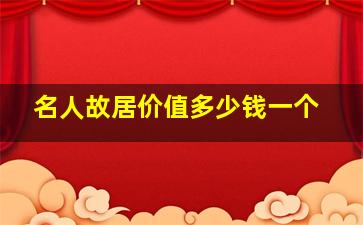 名人故居价值多少钱一个